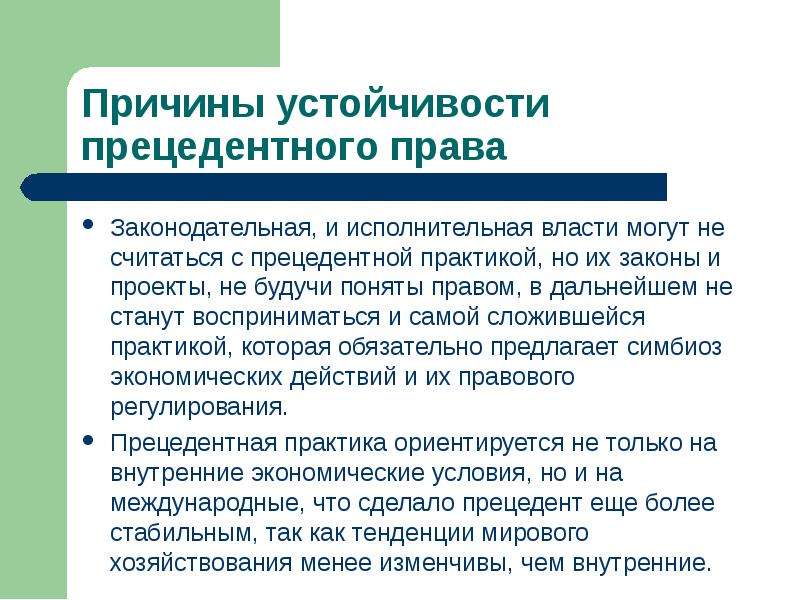 Причины устойчивости прецедентного права

• Законодательная, и исполнительная власти могут не считаться с прецедентной практикой, но их законы и проекты, не будучи поняты правом, в дальнейшем не станут восприниматься и самой сложившейся практикой, которая обязательно предлагает симбиоз экономических действий и их правового регулирования.

• Прецедентная практика ориентируется не только на внутренние экономические условия, но и на международные, что сделало прецедент еще более стабильным, так как тенденции мирового хозяйствования менее изменчивы, чем внутренние.